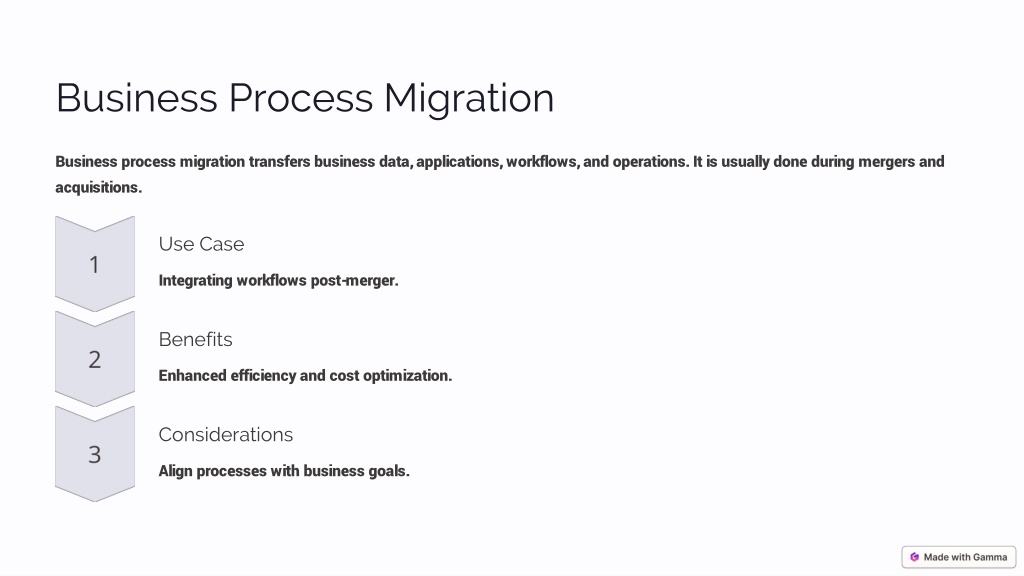 Business Process Migration

Business process migration transfers business data, applications, workflows, and operations. It is usually done during mergers and acquisitions.

1

Use Case

Integrating workflows post-merger.

2

Benefits

Enhanced efficiency and cost optimization.

3

Considerations

Align processes with business goals.

Made with Gamma